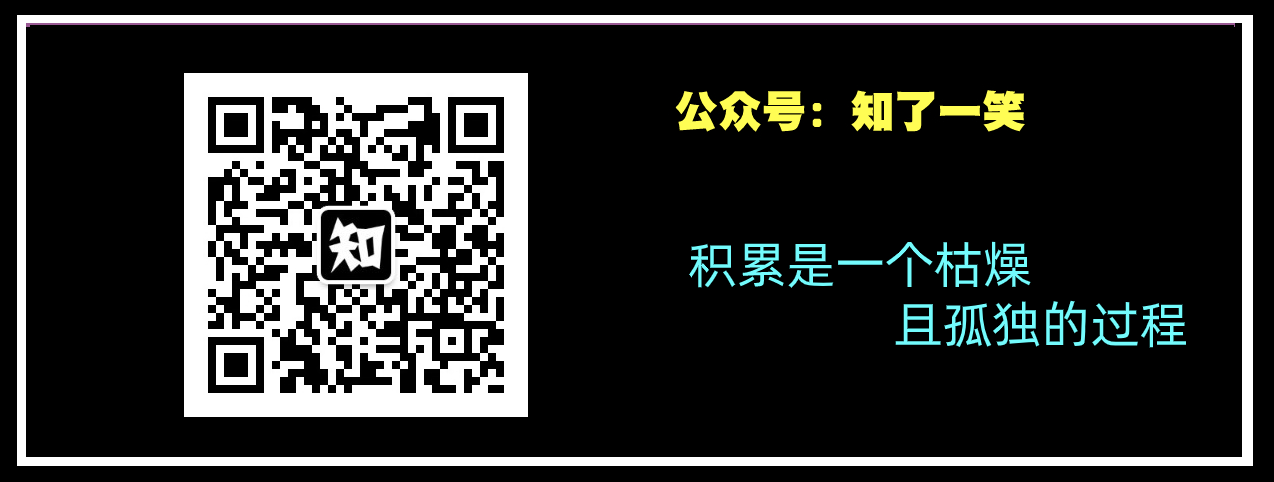 知

公众号：知了一笑

积累是一个枯燥
且孤独的过程